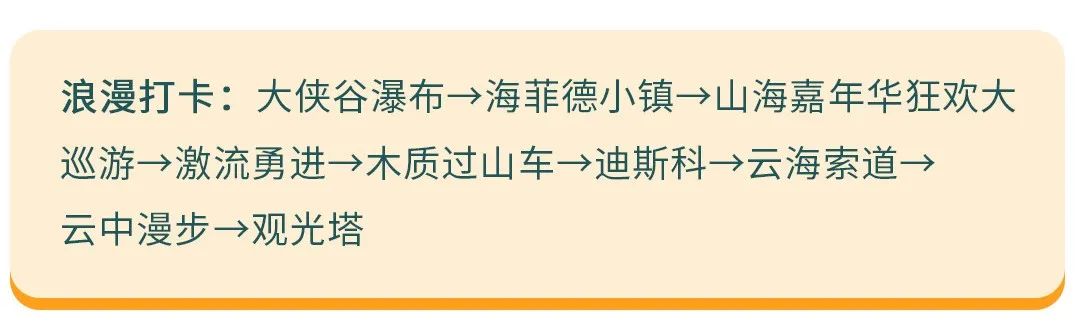 浪漫打卡：大侠谷瀑布→海菲德小镇→山海嘉年华狂欢大巡游→激流勇进→木质过山车→迪斯科→云海索道→云中漫步→观光塔